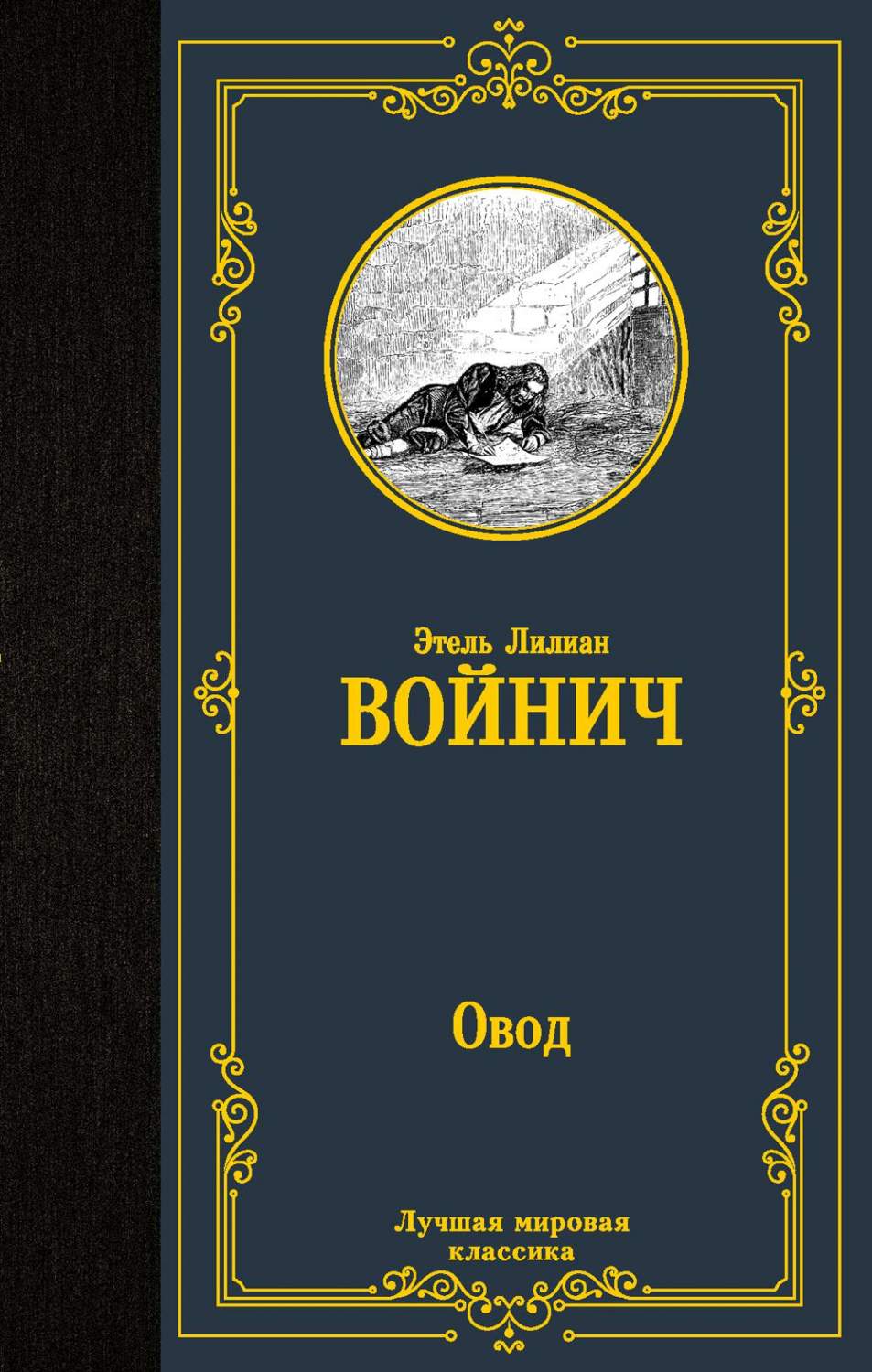 Этель Лилиан
ВОЙНИЧ

Овод

Лучшая мировая классика